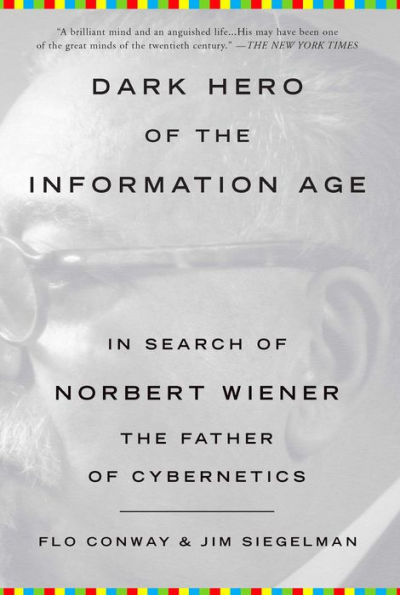 "A brilliant mind and an anguished life...His may have been one of the great minds of the twentieth century." —THE NEW YORK TIMES

DARK HERO OF THE INFORMATION AGE

IN SEARCH OF NORBERT WIENER THE FATHER OF CYBERNETICS

FLO CONWAY & JIM SIEGELMAN